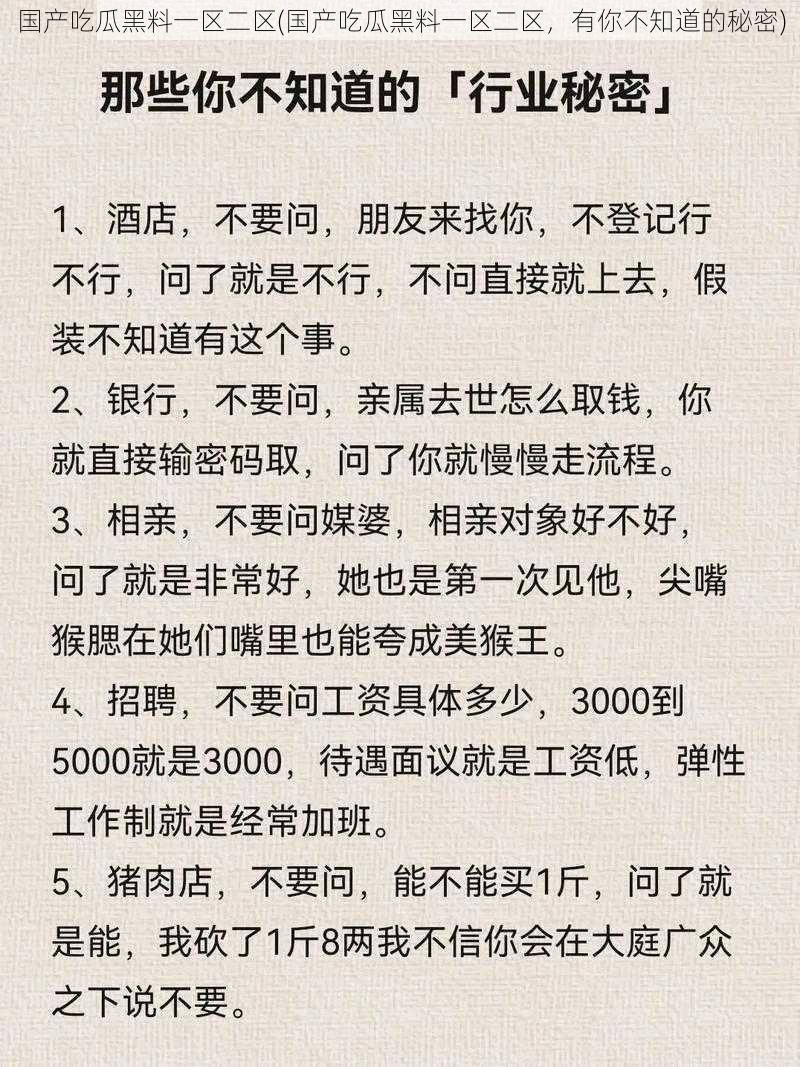 国产吃瓜黑料一区二区(国产吃瓜黑料一区二区，有你不知道的秘密)

那些你不知道的「行业秘密」

1、酒店，不要问，朋友来找你，不登记行不行，问了就是不行，不问直接就上去，假装不知道有这个事。

2、银行，不要问，亲属去世怎么取钱，你就直接输密码取，问了你就慢慢走流程。

3、相亲，不要问媒婆，相亲对象好不好，问了就是非常好，她也是第一次见他，尖嘴猴腮在她们嘴里也能夸成美猴王。

4、招聘，不要问工资具体多少，3000到5000就是3000，待遇面议就是工资低，弹性工作制就是经常加班。

5、猪肉店，不要问，能不能买1斤，问了就是能，我砍了1斤8两我不信你会在大庭广众之下说不要。